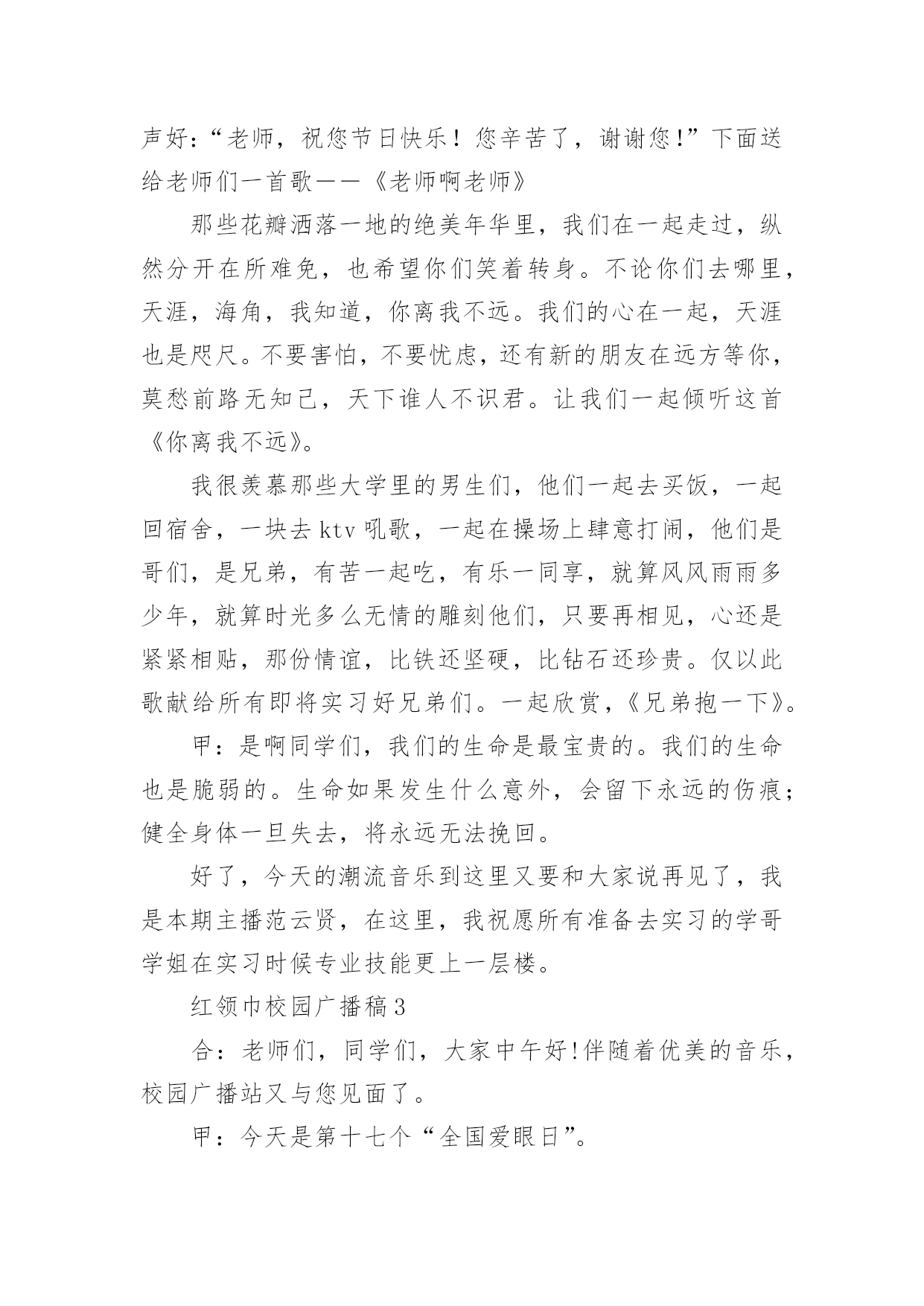 声好：“老师，祝您节日快乐！您辛苦了，谢谢您!”下面送给老师们一首歌——《老师啊老师》

那些花瓣洒落一地的绝美年华里，我们在一起走过，纵然分开在所难免，也希望你们笑着转身。不论你们去哪里，天涯，海角，我知道，你离我不远。我们的心在一起，天涯也是咫尺。不要害怕，不要忧虑，还有新的朋友在远方等你，莫愁前路无知己，天下谁人不识君。让我们一起倾听这首《你离我不远》。

我很羡慕那些大学里的男生们，他们一起去买饭，一起回宿舍，一块去 ktv 吼歌，一起在操场上肆意打闹，他们是哥们，是兄弟，有苦一起吃，有乐一同享，就算风风雨雨多少年，就算时光多么无情的雕刻他们，只要再相见，心还是紧紧相贴，那份情谊，比铁还坚硬，比钻石还珍贵。仅以此歌献给所有即将实习好兄弟们。一起欣赏，《兄弟抱一下》。

甲：是啊同学们，我们的生命是最宝贵的。我们的生命也是脆弱的。生命如果发生什么意外，会留下永远的伤痕；健全身体一旦失去，将永远无法挽回。

好了，今天的潮流音乐到这里又要和大家说再见了，我是本期主播范云贤，在这里，我祝愿所有准备去实习的学哥学姐在实习时候专业技能更上一层楼。

红领巾校园广播稿 3

合：老师们，同学们，大家中午好!伴随着优美的音乐，校园广播站又与您见面了。

甲：今天是第十七个“全国爱眼日”。